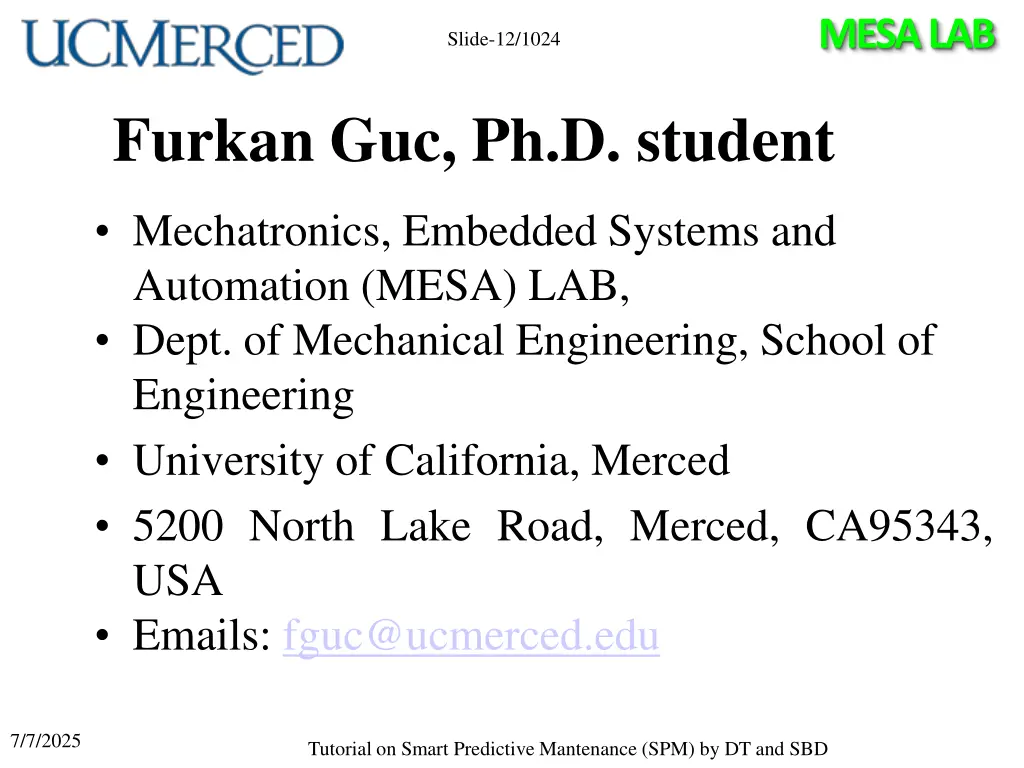 UCMERCED

Slide-12/1024

MESA LAB

Furkan Guc, Ph.D. student

• Mechatronics, Embedded Systems and Automation (MESA) LAB,
• Dept. of Mechanical Engineering, School of Engineering
• University of California, Merced
• 5200 North Lake Road, Merced, CA95343, USA
• Emails: fguc@ucmerced.edu

7/7/2025

Tutorial on Smart Predictive Mantenance (SPM) by DT and SBD